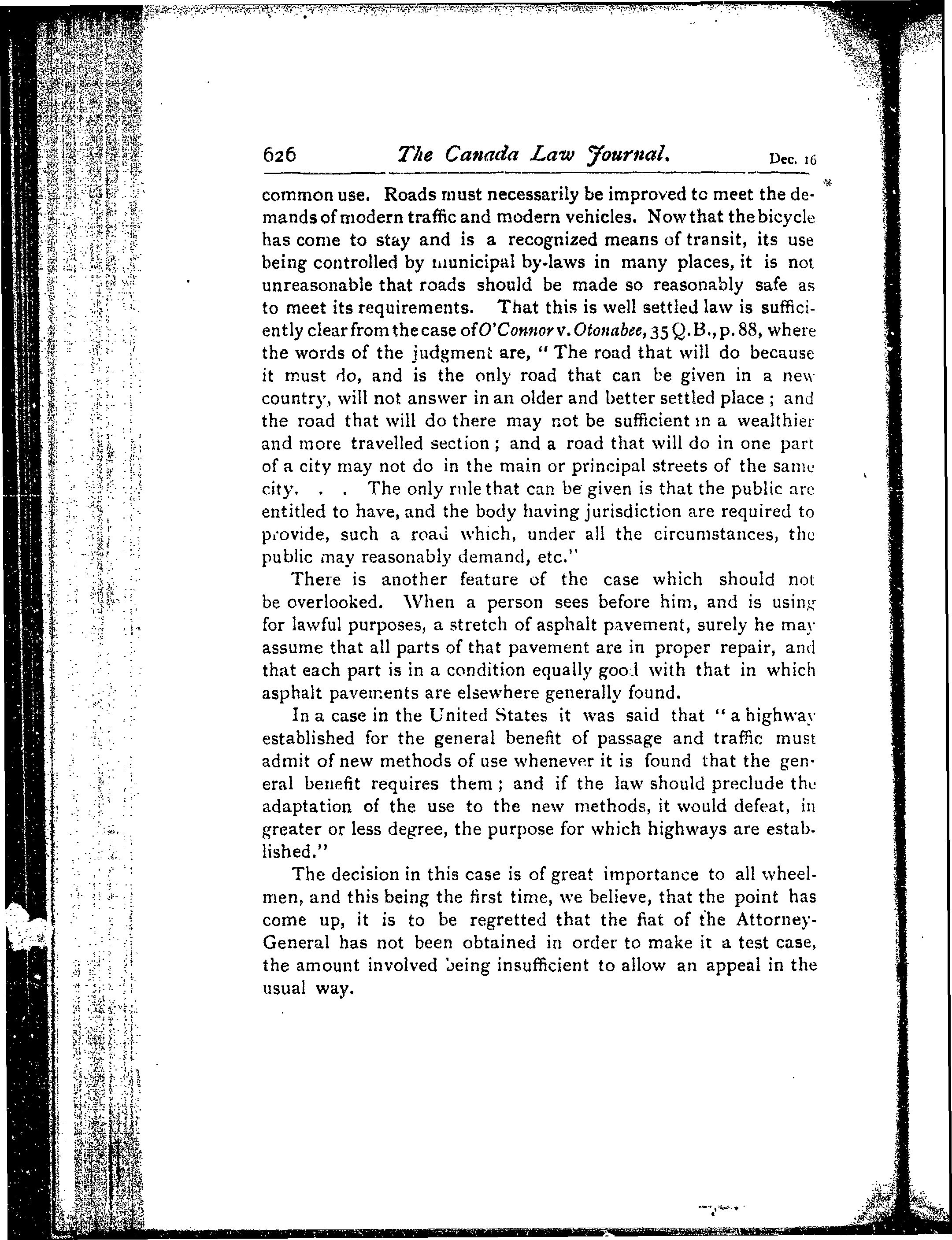 626 The Canada Law Journal. Dec. 16

common use. Roads must necessarily be improved to meet the demands of modern traffic and modern vehicles. Now that the bicycle has come to stay and is a recognized means of transit, its use being controlled by municipal by-laws in many places, it is not unreasonable that roads should be made so reasonably safe as to meet its requirements. That this is well settled law is sufficiently clear from the case of O'Connor v. Otonabee, 35 Q.B., p. 88, where the words of the judgment are, "The road that will do because it must do, and is the only road that can be given in a new country, will not answer in an older and better settled place; and the road that will do there may not be sufficient in a wealthier and more travelled section; and a road that will do in one part of a city may not do in the main or principal streets of the same city. . . The only rule that can be given is that the public are entitled to have, and the body having jurisdiction are required to provide, such a road which, under all the circumstances, the public may reasonably demand, etc."

There is another feature of the case which should not be overlooked. When a person sees before him, and is using for lawful purposes, a stretch of asphalt pavement, surely he may assume that all parts of that pavement are in proper repair, and that each part is in a condition equally good with that in which asphalt pavements are elsewhere generally found.

In a case in the United States it was said that "a highway established for the general benefit of passage and traffic must admit of new methods of use whenever it is found that the general benefit requires them; and if the law should preclude the adaptation of the use to the new methods, it would defeat, in greater or less degree, the purpose for which highways are established."

The decision in this case is of great importance to all wheelmen, and this being the first time, we believe, that the point has come up, it is to be regretted that the fiat of the Attorney-General has not been obtained in order to make it a test case, the amount involved being insufficient to allow an appeal in the usual way.